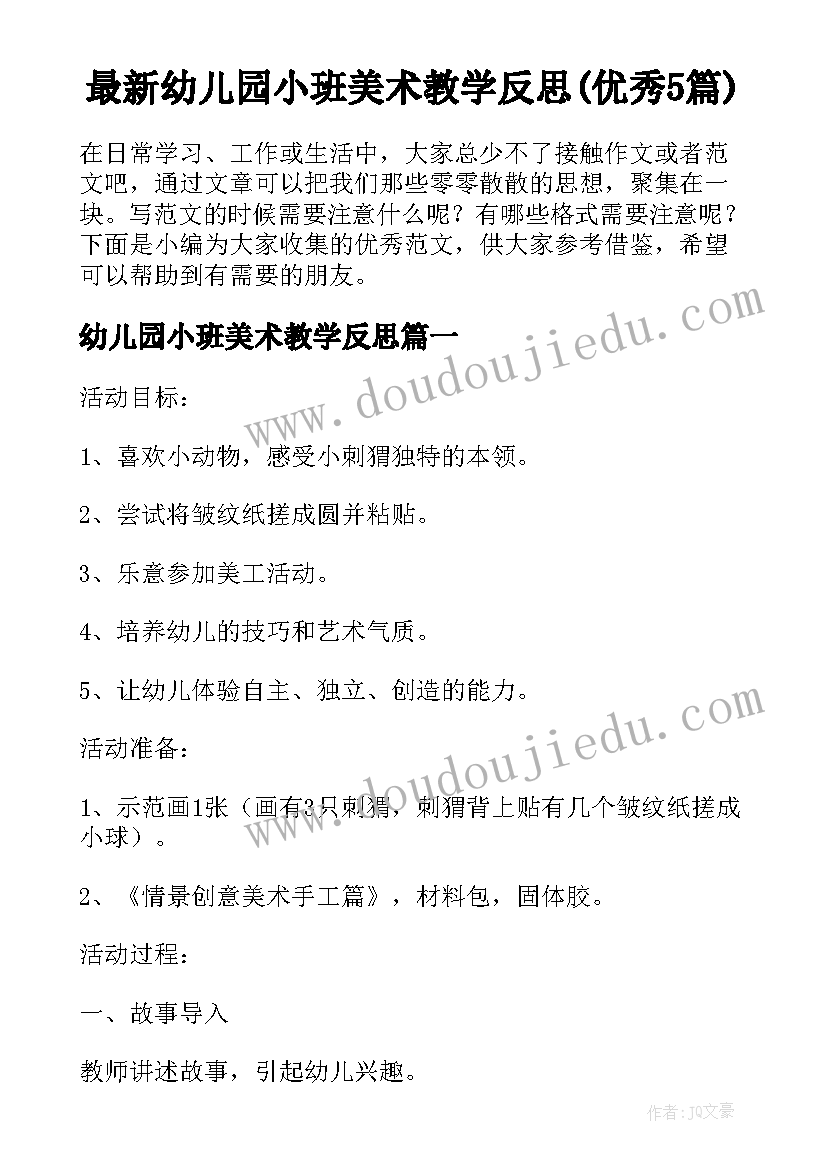 最新幼儿园小班美术教学反思(优秀5篇)

在日常学习、工作或生活中，大家总少不了接触作文或者范文吧，通过文章可以把我们那些零零散散的思想，聚集在一块。写范文的时候需要注意什么呢？有哪些格式需要注意呢？下面是小编为大家收集的优秀范文，供大家参考借鉴，希望可以帮助到有需要的朋友。

幼儿园小班美术教学反思篇一

www.doudoujiedu.com

活动目标：

1、喜欢小动物，感受小刺猬独特的本领。

2、尝试将皱纹纸搓成圆并粘贴。

3、乐意参加美工活动。

4、培养幼儿的技巧和艺术气质。

5、让幼儿体验自主、独立、创造的能力。

www.doudoujiedu.com

活动准备：

1、示范画1张（画有3只刺猬，刺猬背上贴有几个皱纹纸搓成小球）。

2、《情景创意美术手工篇》，材料包，固体胶。

活动过程：

一、故事导入

教师讲述故事，引起幼儿兴趣。

作者：JQ文豪